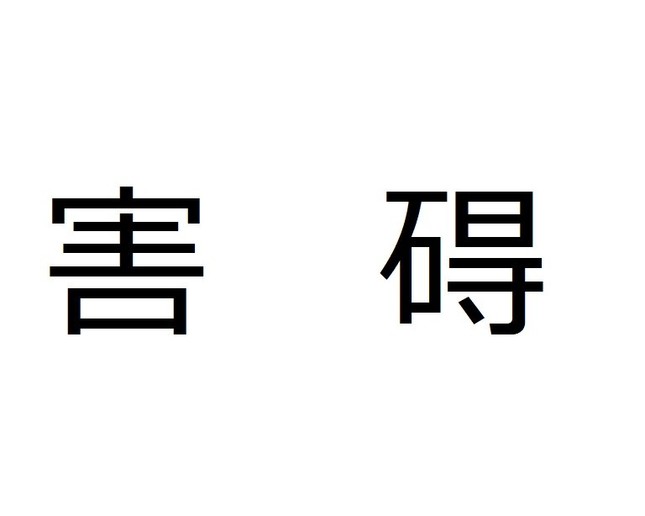 害　碍